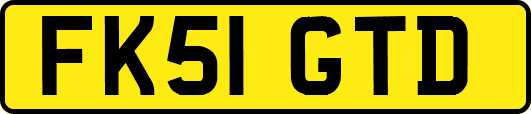 FK51 GTD